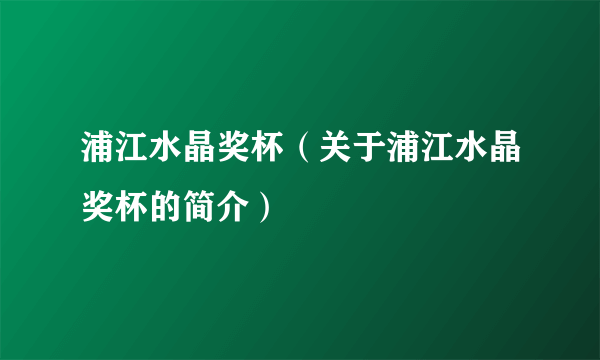 浦江水晶奖杯（关于浦江水晶奖杯的简介）